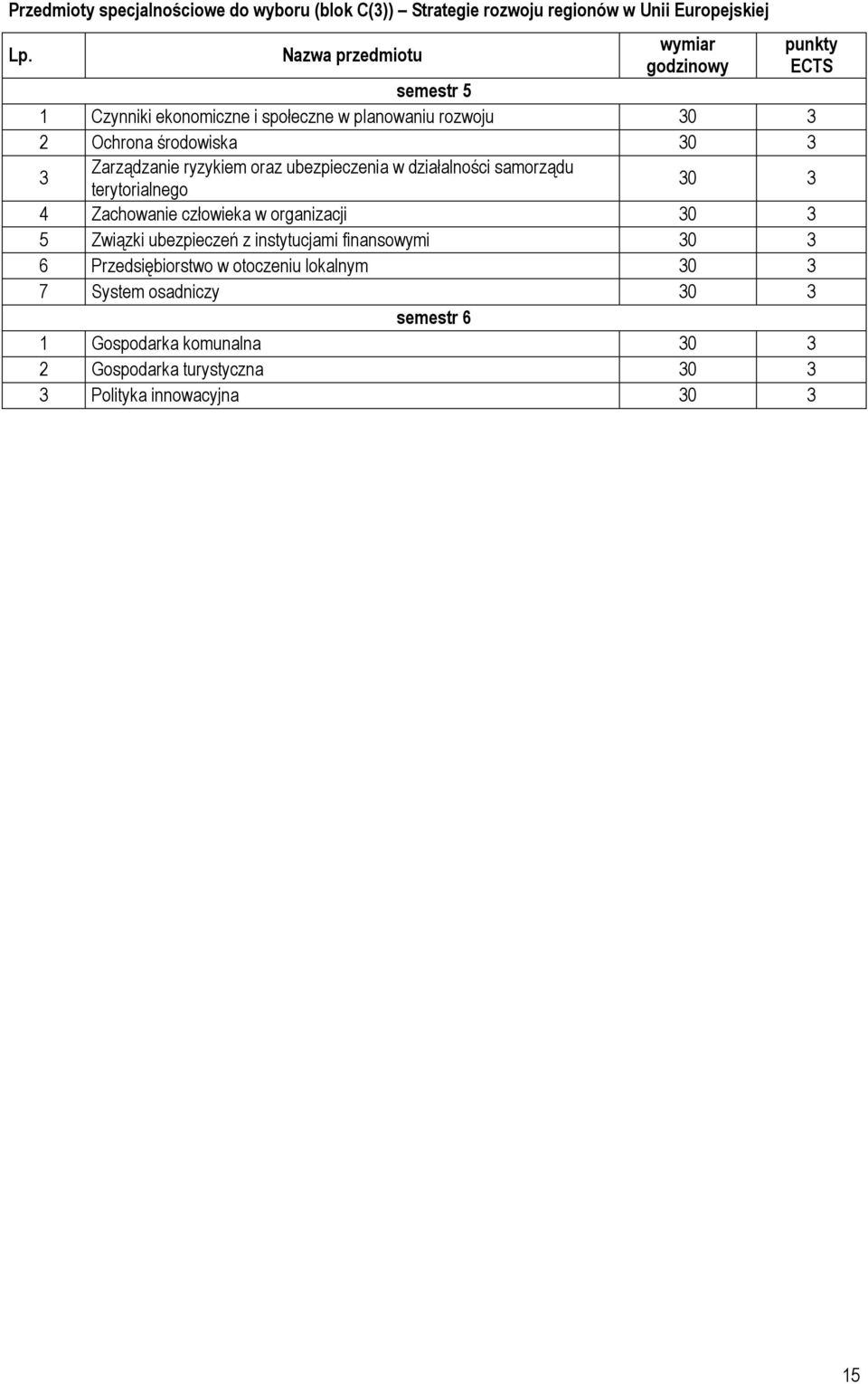 Przedmioty specjalnościowe do wyboru (blok C(3)) – Strategie rozwoju regionów w Unii Europejskiej

| Lp. | Nazwa przedmiotu | wymiar godzinowy | punkty ECTS |
|---|---|---|---|
| | semestr 5 | | |
| 1 | Czynniki ekonomiczne i społeczne w planowaniu rozwoju | 30 | 3 |
| 2 | Ochrona środowiska | 30 | 3 |
| 3 | Zarządzanie ryzykiem oraz ubezpieczenia w działalności samorządu terytorialnego | 30 | 3 |
| 4 | Zachowanie człowieka w organizacji | 30 | 3 |
| 5 | Związki ubezpieczeń z instytucjami finansowymi | 30 | 3 |
| 6 | Przedsiębiorstwo w otoczeniu lokalnym | 30 | 3 |
| 7 | System osadniczy | 30 | 3 |
| | semestr 6 | | |
| 1 | Gospodarka komunalna | 30 | 3 |
| 2 | Gospodarka turystyczna | 30 | 3 |
| 3 | Polityka innowacyjna | 30 | 3 |

15